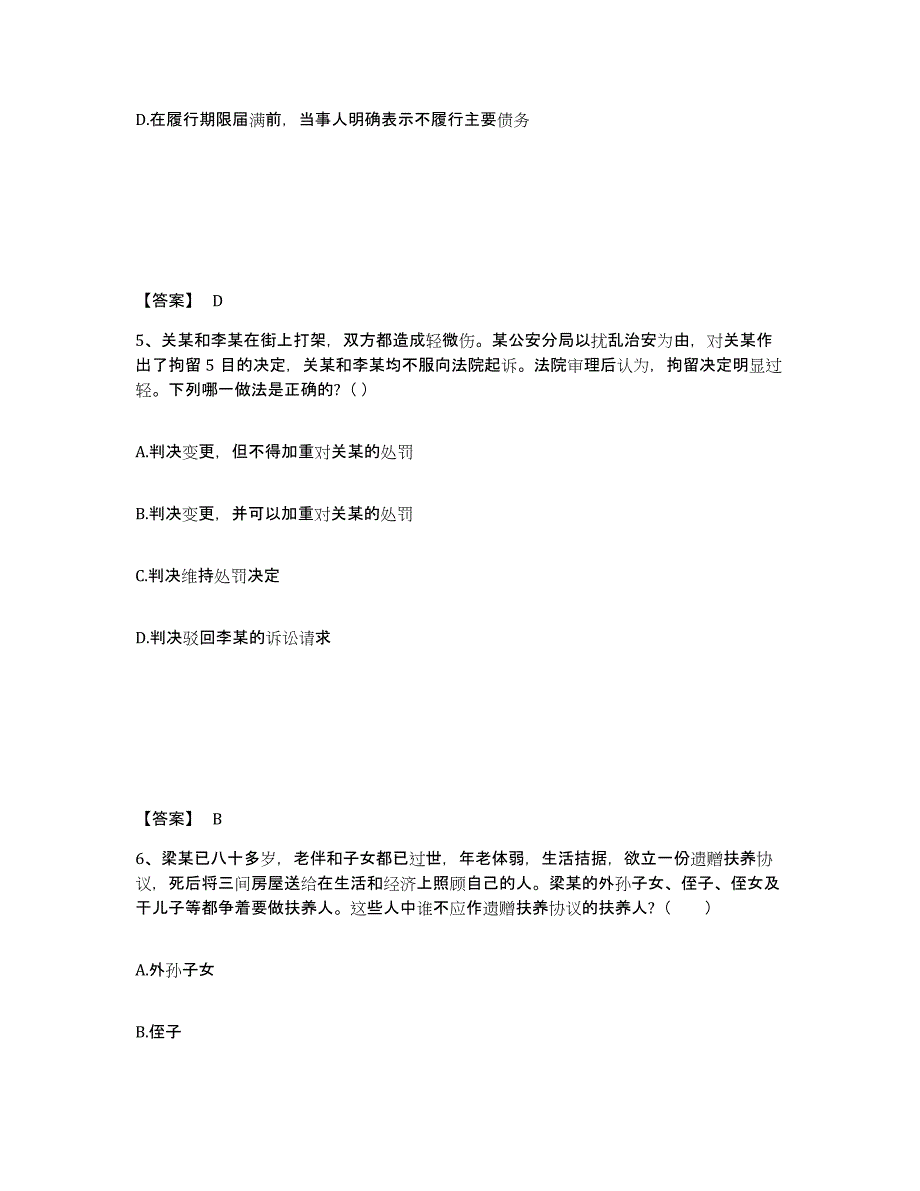 D.在履行期限届满前，当事人明确表示不履行主要债务

【答案】 D

5、关某和李某在街上打架，双方都造成轻微伤。某公安分局以扰乱治安为由，对关某作出了拘留 5 目的决定，关某和李某均不服向法院起诉。法院审理后认为，拘留决定明显过轻。下列哪一做法是正确的?（ ）

A.判决变更，但不得加重对关某的处罚

B.判决变更，并可以加重对关某的处罚

C.判决维持处罚决定

D.判决驳回李某的诉讼请求

【答案】 B

6、梁某已八十多岁，老伴和子女都已过世，年老体弱，生活拮据，欲立一份遗赠扶养协议，死后将三间房屋送给在生活和经济上照顾自己的人。梁某的外孙子女、侄子、侄女及干儿子等都争着要做扶养人。这些人中谁不应作遗赠扶养协议的扶养人?（ ）

A.外孙子女

B.侄子